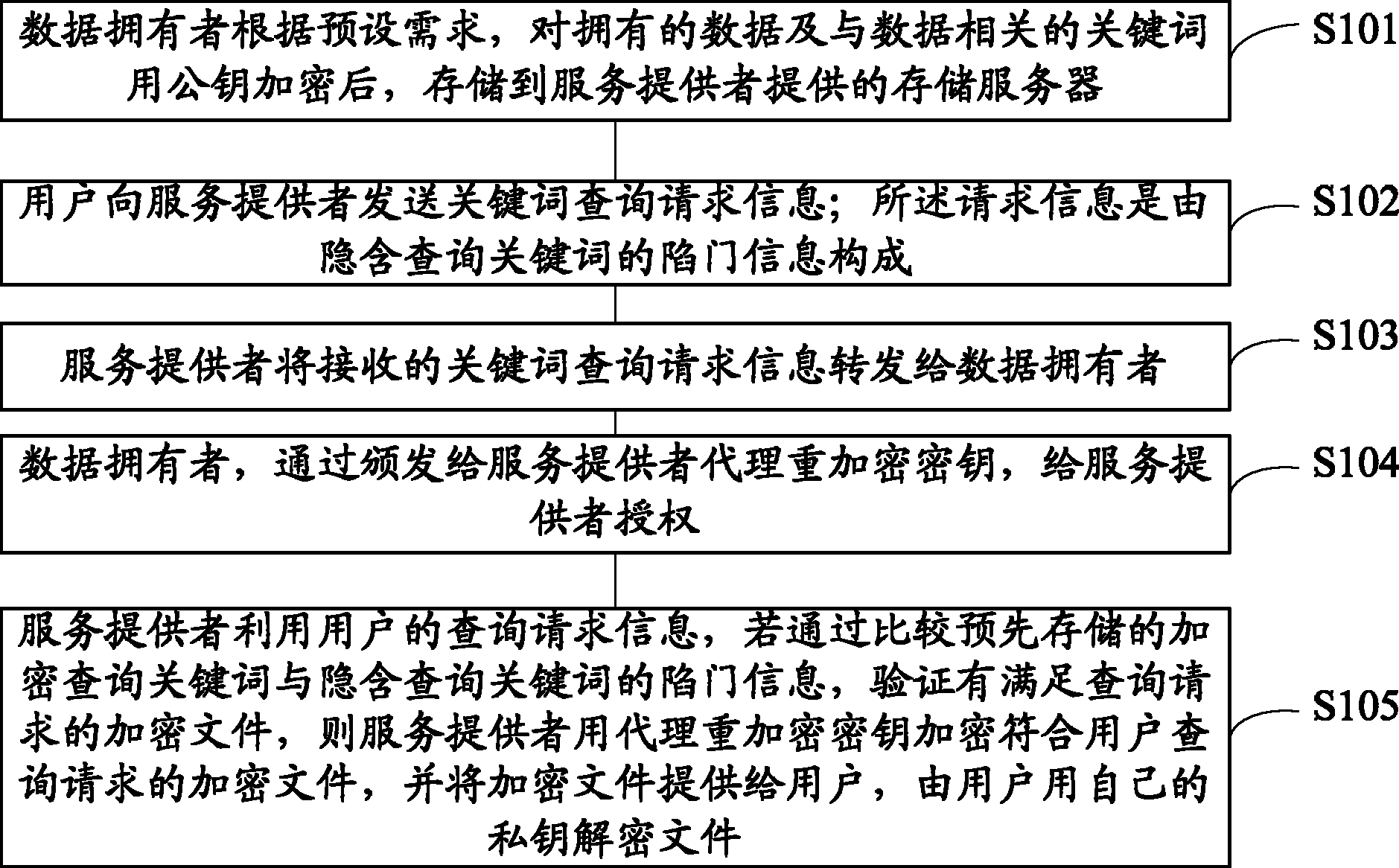 数据拥有者根据预设需求，对拥有的数据及与数据相关的关键词用公钥加密后，存储到服务提供者提供的存储服务器

S101

用户向服务提供者发送关键词查询请求信息；所述请求信息是由隐含查询关键词的陷门信息构成

S102

服务提供者将接收的关键词查询请求信息转发给数据拥有者

S103

数据拥有者，通过颁发给服务提供者代理重加密密钥，给服务提供者授权

S104

服务提供者利用用户的查询请求信息，若通过比较预先存储的加密查询关键词与隐含查询关键词的陷门信息，验证有满足查询请求的加密文件，则服务提供者用代理重加密密钥加密符合用户查询请求的加密文件，并将加密文件提供给用户，由用户用自己的私钥解密文件

S105